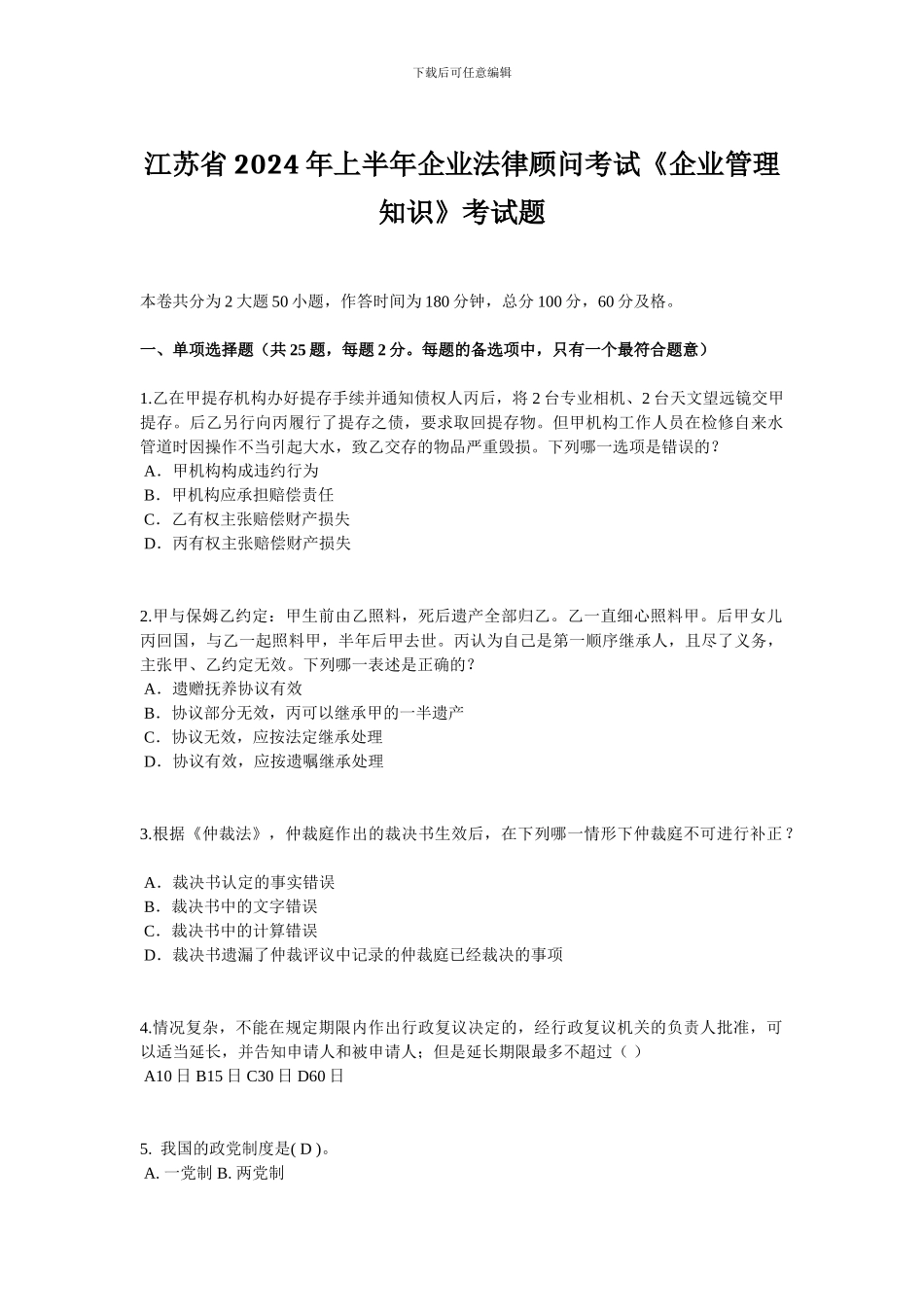 下载后可任意编辑

江苏省 2024 年上半年企业法律顾问考试《企业管理知识》考试题

本卷共分为 2 大题 50 小题，作答时间为 180 分钟，总分 100 分，60 分及格。

一、单项选择题（共 25 题，每题 2 分。每题的备选项中，只有一个最符合题意）

1.乙在甲提存机构办好提存手续并通知债权人丙后，将 2 台专业相机、2 台天文望远镜交甲提存。后乙另行向丙履行了提存之债，要求取回提存物。但甲机构工作人员在检修自来水管道时因操作不当引起大水，致乙交存的物品严重毁损。下列哪一选项是错误的？
A．甲机构构成违约行为
B．甲机构应承担赔偿责任
C．乙有权主张赔偿财产损失
D．丙有权主张赔偿财产损失

2.甲与保姆乙约定：甲生前由乙照料，死后遗产全部归乙。乙一直细心照料甲。后甲女儿丙回国，与乙一起照料甲，半年后甲去世。丙认为自己是第一顺序继承人，且尽了义务，主张甲、乙约定无效。下列哪一表述是正确的？
A．遗赠抚养协议有效
B．协议部分无效，丙可以继承甲的一半遗产
C．协议无效，应按法定继承处理
D．协议有效，应按遗嘱继承处理

3.根据《仲裁法》，仲裁庭作出的裁决书生效后，在下列哪一情形下仲裁庭不可进行补正？

A．裁决书认定的事实错误
B．裁决书中的文字错误
C．裁决书中的计算错误
D．裁决书遗漏了仲裁评议中记录的仲裁庭已经裁决的事项

4.情况复杂，不能在规定期限内作出行政复议决定的，经行政复议机关的负责人批准，可以适当延长，并告知申请人和被申请人；但是延长期限最多不超过（ ）
A10 日 B15 日 C30 日 D60 日

5. 我国的政党制度是( D )。
A. 一党制 B. 两党制